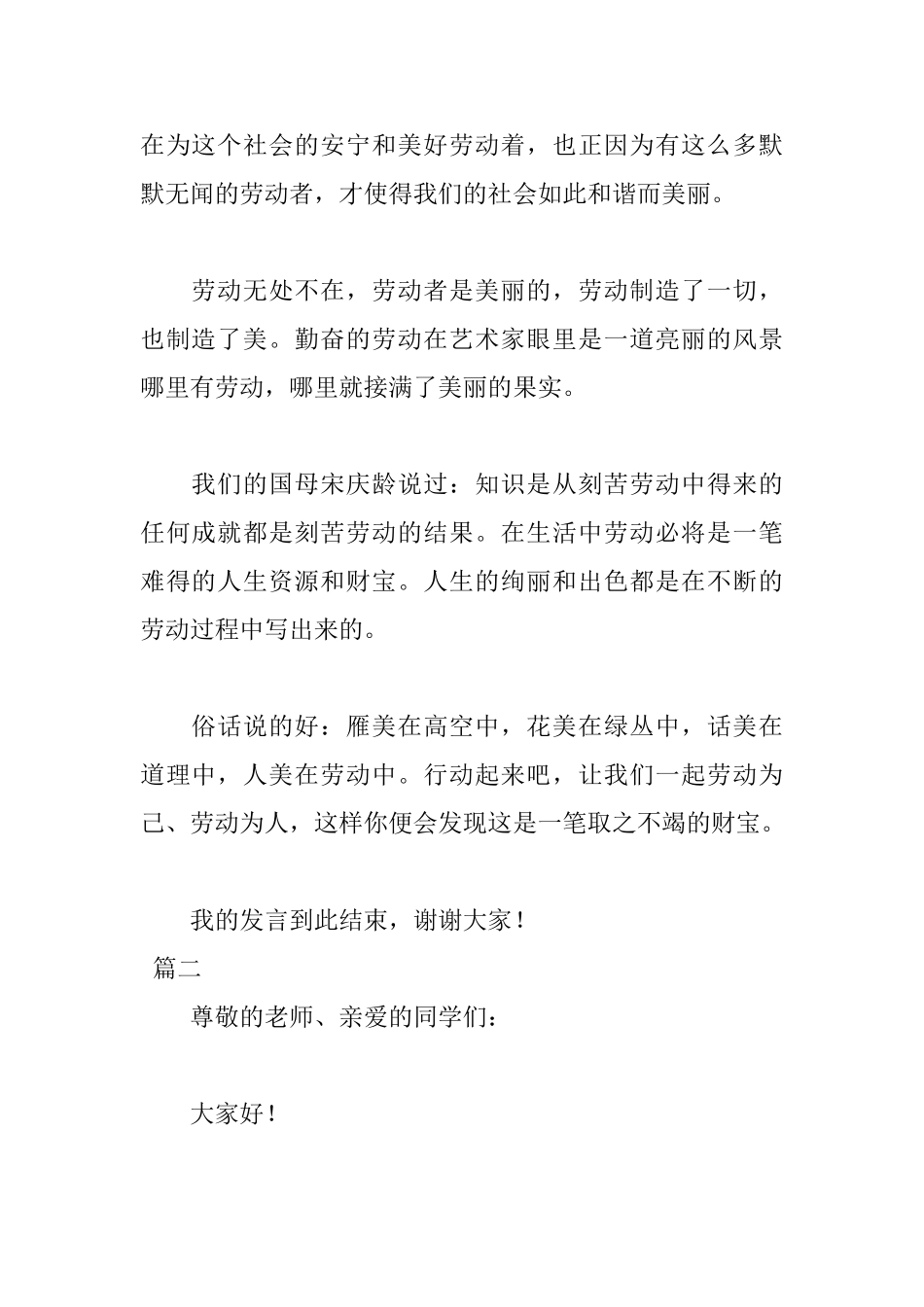 在为这个社会的安宁和美好劳动着，也正因为有这么多默默无闻的劳动者，才使得我们的社会如此和谐而美丽。

劳动无处不在，劳动者是美丽的，劳动制造了一切，也制造了美。勤奋的劳动在艺术家眼里是一道亮丽的风景哪里有劳动，哪里就接满了美丽的果实。

我们的国母宋庆龄说过：知识是从刻苦劳动中得来的任何成就都是刻苦劳动的结果。在生活中劳动必将是一笔难得的人生资源和财宝。人生的绚丽和出色都是在不断的劳动过程中写出来的。

俗话说的好：雁美在高空中，花美在绿丛中，话美在道理中，人美在劳动中。行动起来吧，让我们一起劳动为己、劳动为人，这样你便会发现这是一笔取之不竭的财宝。

我的发言到此结束，谢谢大家！

篇二

尊敬的老师、亲爱的同学们：

大家好！